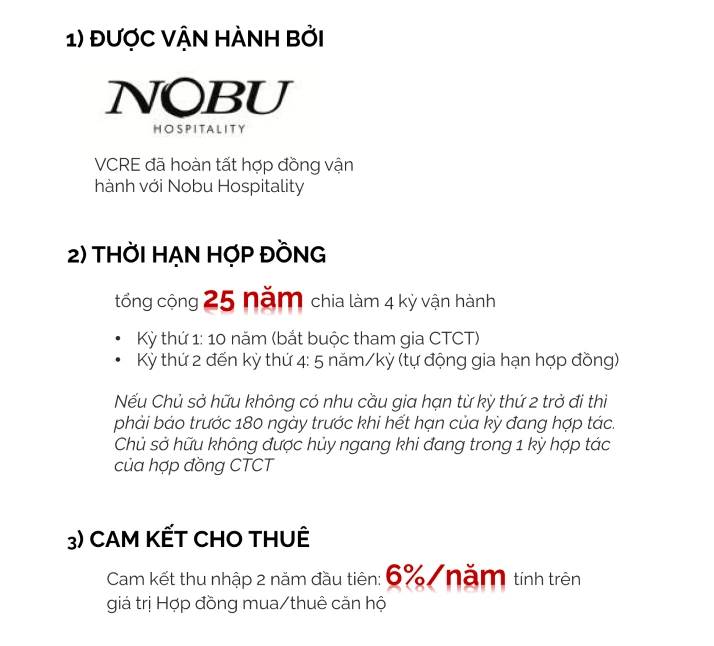 1) ĐƯỢC VẬN HÀNH BỞI

NOBU
HOSPITALITY

VCRE đã hoàn tất hợp đồng vận hành với Nobu Hospitality

2) THỜI HẠN HỢP ĐỒNG

tổng cộng 25 năm chia làm 4 kỳ vận hành

• Kỳ thứ 1: 10 năm (bắt buộc tham gia CTCT)
• Kỳ thứ 2 đến kỳ thứ 4: 5 năm/kỳ (tự động gia hạn hợp đồng)

Nếu Chủ sở hữu không có nhu cầu gia hạn từ kỳ thứ 2 trở đi thì phải báo trước 180 ngày trước khi hết hạn của kỳ đang hợp tác. Chủ sở hữu không được hủy ngang khi đang trong 1 kỳ hợp tác của hợp đồng CTCT

3) CAM KẾT CHO THUÊ

Cam kết thu nhập 2 năm đầu tiên: 6%/năm tính trên giá trị Hợp đồng mua/thuê căn hộ